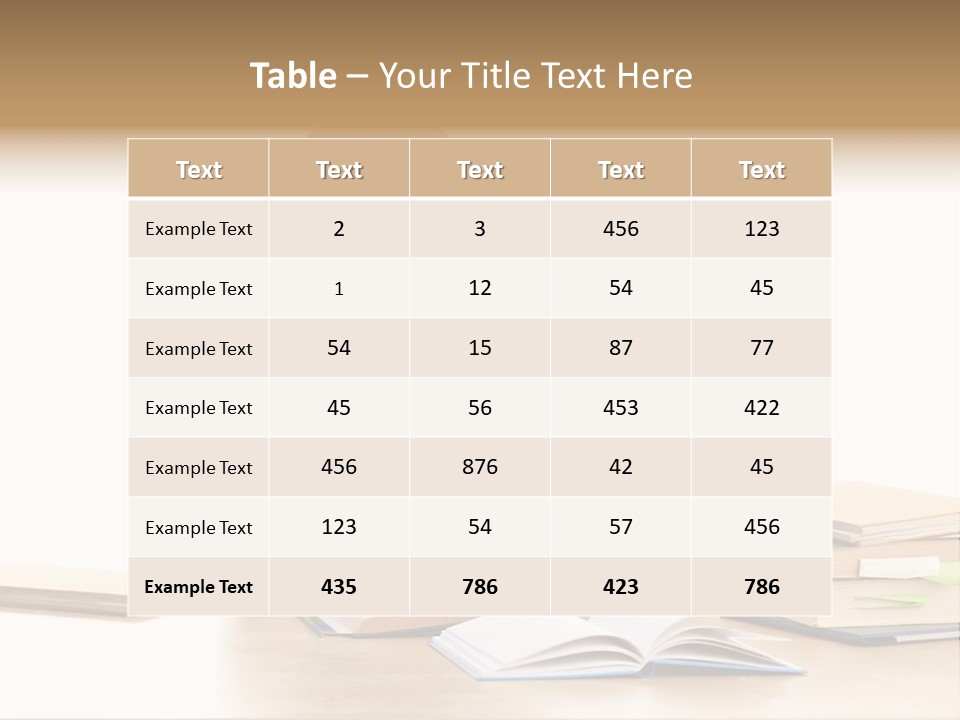 Table – Your Title Text Here

| Text | Text | Text | Text | Text |
|---|---|---|---|---|
| Example Text | 2 | 3 | 456 | 123 |
| Example Text | 1 | 12 | 54 | 45 |
| Example Text | 54 | 15 | 87 | 77 |
| Example Text | 45 | 56 | 453 | 422 |
| Example Text | 456 | 876 | 42 | 45 |
| Example Text | 123 | 54 | 57 | 456 |
| Example Text | 435 | 786 | 423 | 786 |